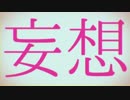 妄想